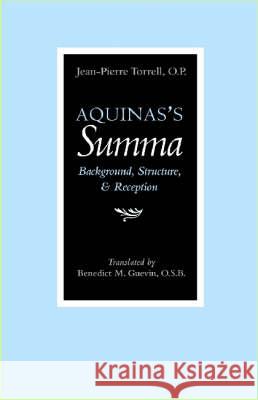 Jean-Pierre Torrell, O.P.

AQUINAS'S
Summa

Background, Structure, & Reception

Translated by
Benedict M. Guevin, O.S.B.

Kraina Książek